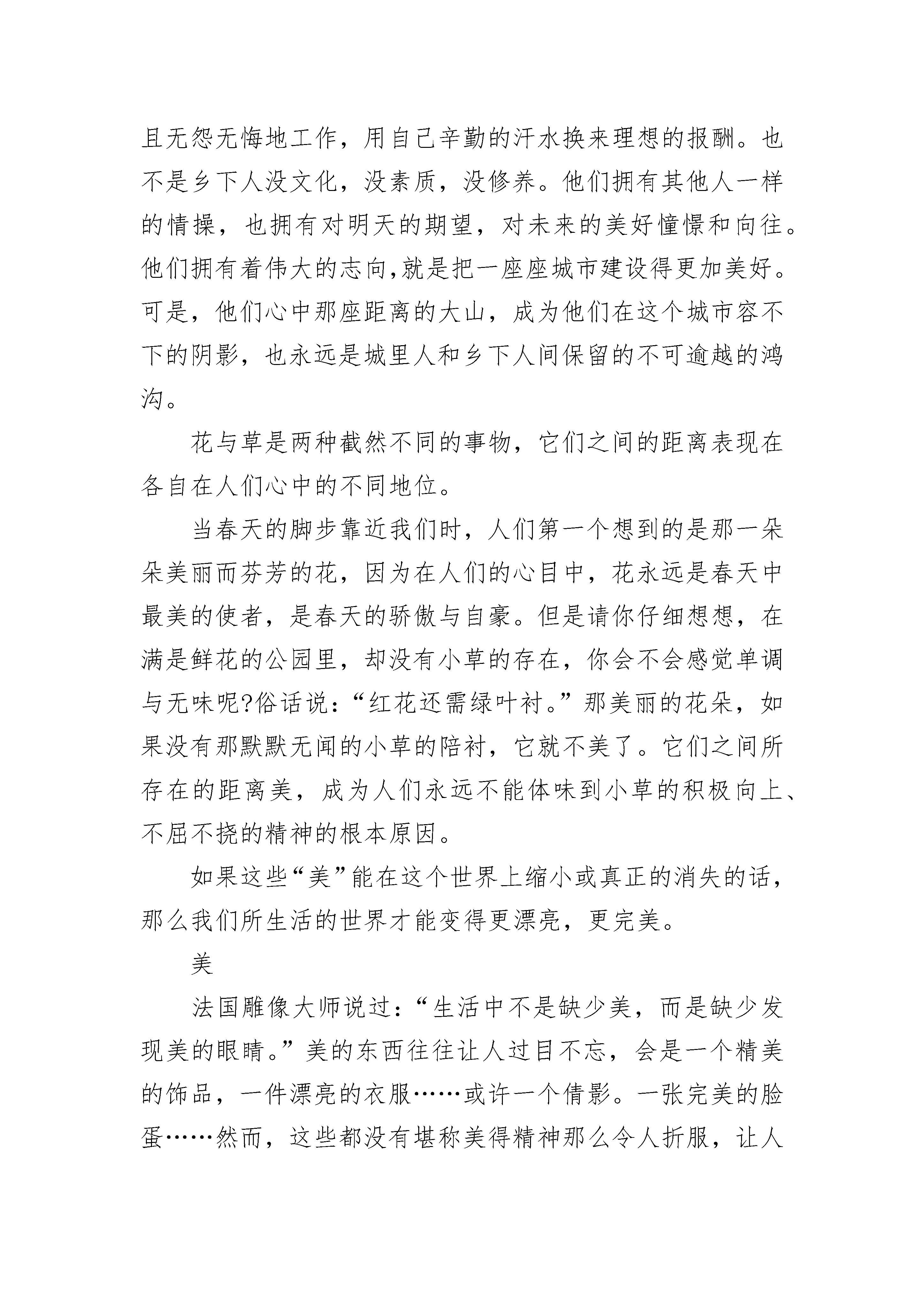 且无怨无悔地工作，用自己辛勤的汗水换来理想的报酬。也不是乡下人没文化，没素质，没修养。他们拥有其他人一样的情操，也拥有对明天的期望，对未来的美好憧憬和向往。他们拥有着伟大的志向,就是把一座座城市建设得更加美好。可是，他们心中那座距离的大山，成为他们在这个城市容不下的阴影，也永远是城里人和乡下人间保留的不可逾越的鸿沟。

花与草是两种截然不同的事物，它们之间的距离表现在各自在人们心中的不同地位。

当春天的脚步靠近我们时，人们第一个想到的是那一朵朵美丽而芬芳的花，因为在人们的心目中，花永远是春天中最美的使者，是春天的骄傲与自豪。但是请你仔细想想，在满是鲜花的公园里，却没有小草的存在，你会不会感觉单调与无味呢?俗话说：“红花还需绿叶衬。”那美丽的花朵，如果没有那默默无闻的小草的陪衬，它就不美了。它们之间所存在的距离美，成为人们永远不能体味到小草的积极向上、不屈不挠的精神的根本原因。

如果这些“美”能在这个世界上缩小或真正的消失的话，那么我们所生活的世界才能变得更漂亮，更完美。

美

法国雕像大师说过：“生活中不是缺少美，而是缺少发现美的眼睛。”美的东西往往让人过目不忘，会是一个精美的饰品，一件漂亮的衣服……或许一个倩影。一张完美的脸蛋……然而，这些都没有堪称美得精神那么令人折服，让人